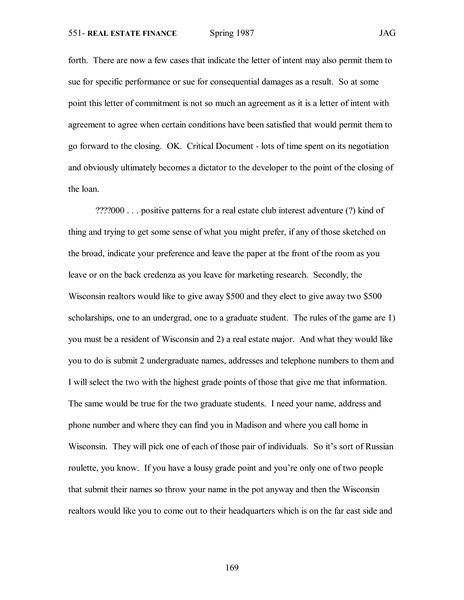 551- REAL ESTATE FINANCE Spring 1987 JAG

forth. There are now a few cases that indicate the letter of intent may also permit them to sue for specific performance or sue for consequential damages as a result. So at some point this letter of commitment is not so much an agreement as it is a letter of intent with agreement to agree when certain conditions have been satisfied that would permit them to go forward to the closing. OK. Critical Document - lots of time spent on its negotiation and obviously ultimately becomes a dictator to the developer to the point of the closing of the loan.

????000 . . . positive patterns for a real estate club interest adventure (?) kind of thing and trying to get some sense of what you might prefer, if any of those sketched on the broad, indicate your preference and leave the paper at the front of the room as you leave or on the back credenza as you leave for marketing research. Secondly, the Wisconsin realtors would like to give away $500 and they elect to give away two $500 scholarships, one to an undergrad, one to a graduate student. The rules of the game are 1) you must be a resident of Wisconsin and 2) a real estate major. And what they would like you to do is submit 2 undergraduate names, addresses and telephone numbers to them and I will select the two with the highest grade points of those that give me that information. The same would be true for the two graduate students. I need your name, address and phone number and where they can find you in Madison and where you call home in Wisconsin. They will pick one of each of those pair of individuals. So it's sort of Russian roulette, you know. If you have a lousy grade point and you're only one of two people that submit their names so throw your name in the pot anyway and then the Wisconsin realtors would like you to come out to their headquarters which is on the far east side and

169